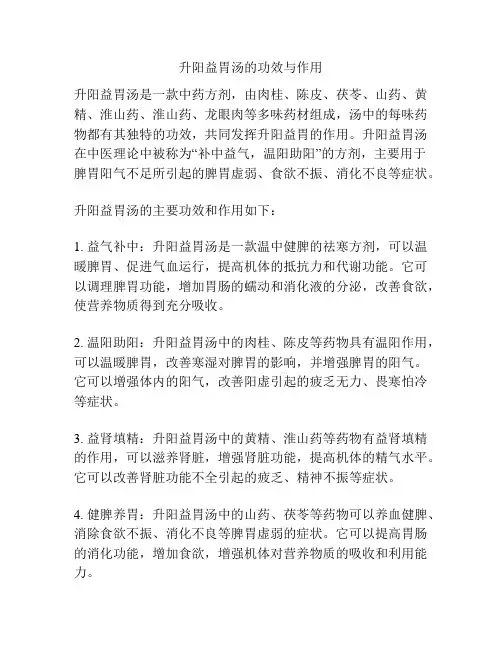 升阳益胃汤的功效与作用

升阳益胃汤是一款中药方剂，由肉桂、陈皮、茯苓、山药、黄精、淮山药、淮山药、龙眼肉等多味药材组成，汤中的每味药物都有其独特的功效，共同发挥升阳益胃的作用。升阳益胃汤在中医理论中被称为“补中益气，温阳助阳”的方剂，主要用于脾胃阳气不足所引起的脾胃虚弱、食欲不振、消化不良等症状。

升阳益胃汤的主要功效和作用如下：

1. 益气补中：升阳益胃汤是一款温中健脾的祛寒方剂，可以温暖脾胃、促进气血运行，提高机体的抵抗力和代谢功能。它可以调理脾胃功能，增加胃肠的蠕动和消化液的分泌，改善食欲，使营养物质得到充分吸收。

2. 温阳助阳：升阳益胃汤中的肉桂、陈皮等药物具有温阳作用，可以温暖脾胃，改善寒湿对脾胃的影响，并增强脾胃的阳气。它可以增强体内的阳气，改善阳虚引起的疲乏无力、畏寒怕冷等症状。

3. 益肾填精：升阳益胃汤中的黄精、淮山药等药物有益肾填精的作用，可以滋养肾脏，增强肾脏功能，提高机体的精气水平。它可以改善肾脏功能不全引起的疲乏、精神不振等症状。

4. 健脾养胃：升阳益胃汤中的山药、茯苓等药物可以养血健脾、消除食欲不振、消化不良等脾胃虚弱的症状。它可以提高胃肠的消化功能，增加食欲，增强机体对营养物质的吸收和利用能力。